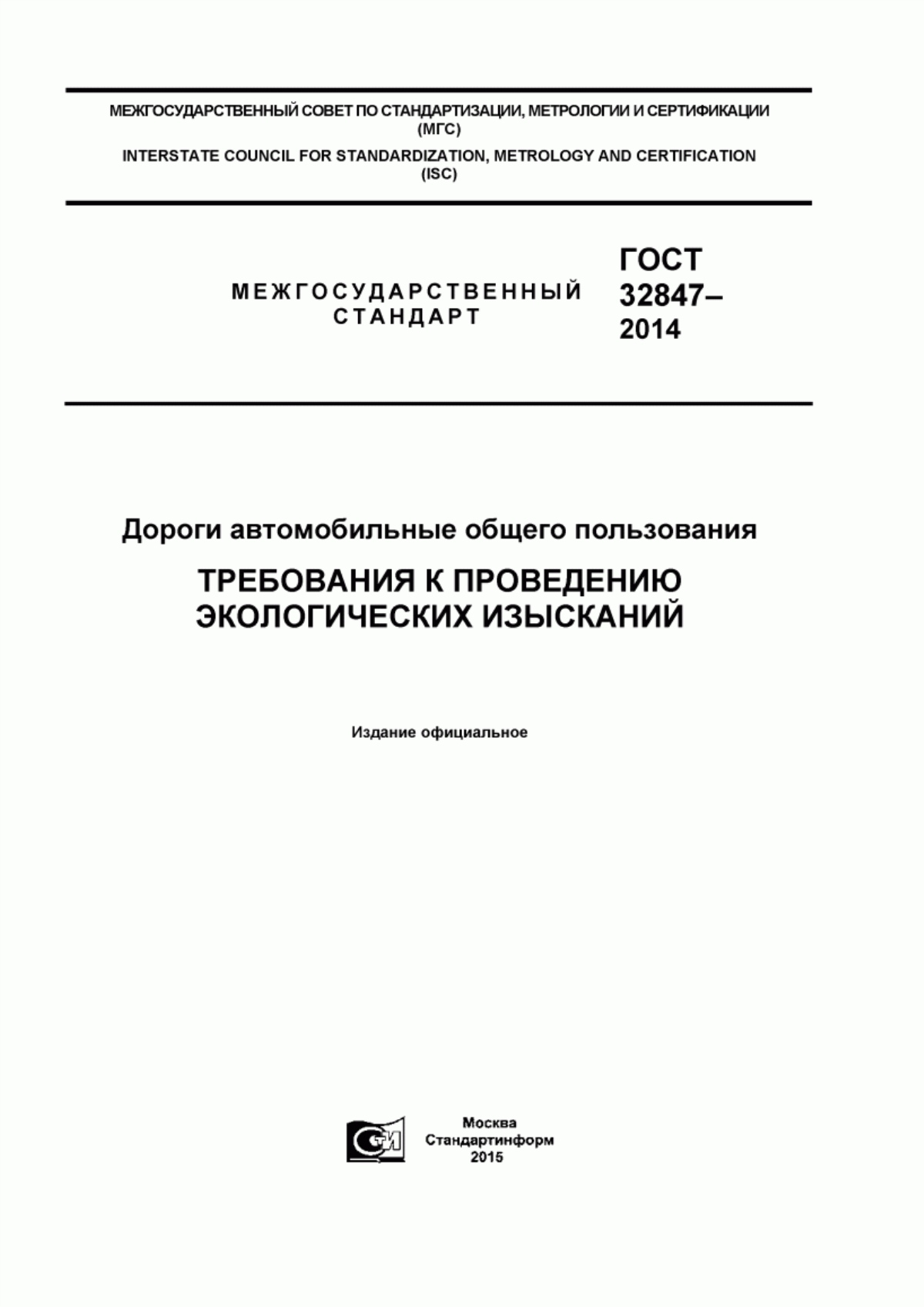 МЕЖГОСУДАРСТВЕННЫЙ СОВЕТ ПО СТАНДАРТИЗАЦИИ, МЕТРОЛОГИИ И СЕРТИФИКАЦИИ (МГС)
INTERSTATE COUNCIL FOR STANDARDIZATION, METROLOGY AND CERTIFICATION (ISC)

МЕЖГОСУДАРСТВЕННЫЙ СТАНДАРТ

ГОСТ 32847–2014

Дороги автомобильные общего пользования

ТРЕБОВАНИЯ К ПРОВЕДЕНИЮ ЭКОЛОГИЧЕСКИХ ИЗЫСКАНИЙ

Издание официальное

СИ

Москва
Стандартинформ
2015